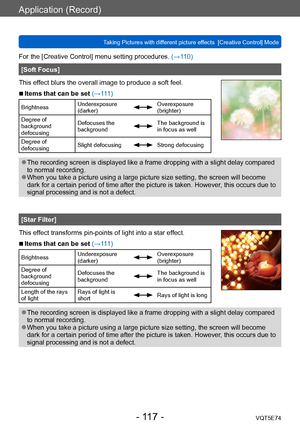 Application (Record)

Taking Pictures with different picture effects [Creative Control] Mode

For the [Creative Control] menu setting procedures. (→110)

[Soft Focus]

This effect blurs the overall image to produce a soft feel.

■ Items that can be set (→111)

| Brightness | Underexposure (darker) | ↔ | Overexposure (brighter) |
|---|---|---|---|
| Degree of background defocusing | Defocuses the background | ↔ | The background is in focus as well |
| Degree of defocusing | Slight defocusing | ↔ | Strong defocusing |

● The recording screen is displayed like a frame dropping with a slight delay compared to normal recording.
● When you take a picture using a large picture size setting, the screen will become dark for a certain period of time after the picture is taken. However, this occurs due to signal processing and is not a defect.

[Star Filter]

This effect transforms pin-points of light into a star effect.

■ Items that can be set (→111)

| Brightness | Underexposure (darker) | ↔ | Overexposure (brighter) |
|---|---|---|---|
| Degree of background defocusing | Defocuses the background | ↔ | The background is in focus as well |
| Length of the rays of light | Rays of light is short | ↔ | Rays of light is long |

● The recording screen is displayed like a frame dropping with a slight delay compared to normal recording.
● When you take a picture using a large picture size setting, the screen will become dark for a certain period of time after the picture is taken. However, this occurs due to signal processing and is not a defect.

- 117 -

VQT5E74